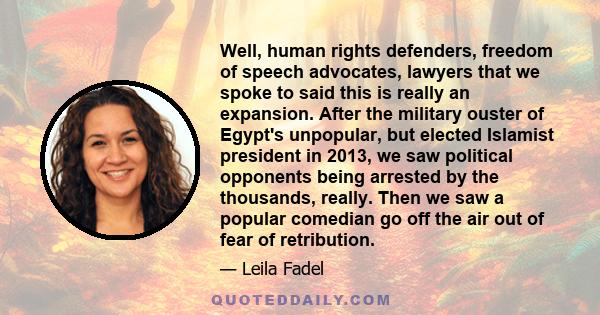 Well, human rights defenders, freedom of speech advocates, lawyers that we spoke to said this is really an expansion. After the military ouster of Egypt's unpopular, but elected Islamist president in 2013, we saw political opponents being arrested by the thousands, really. Then we saw a popular comedian go off the air out of fear of retribution.

— Leila Fadel

QUOTEDDAILY.COM